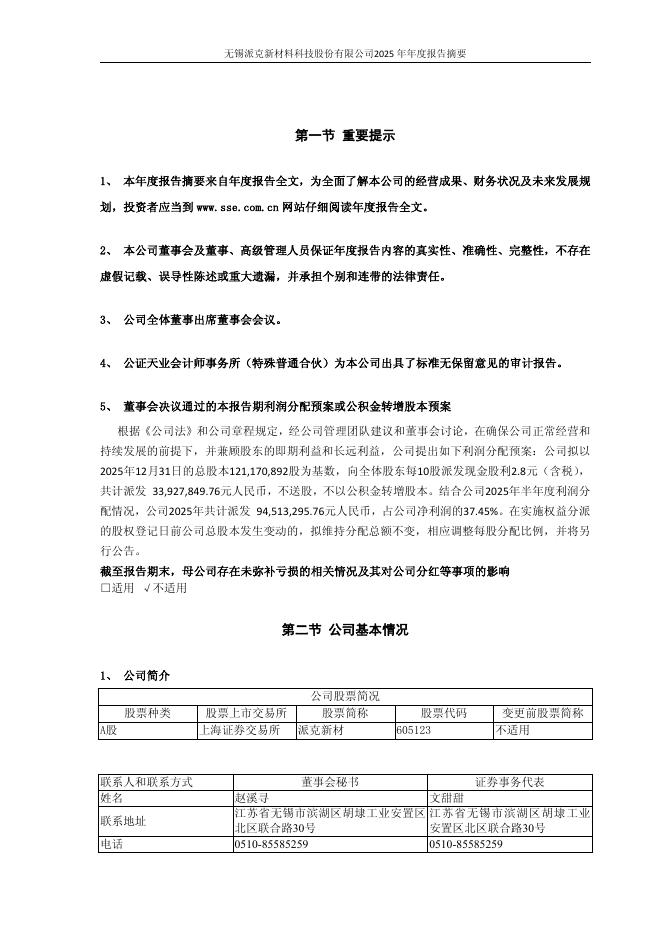 无锡派克新材料科技股份有限公司2025年年度报告摘要

第一节 重要提示

1、 本年度报告摘要来自年度报告全文，为全面了解本公司的经营成果、财务状况及未来发展规划，投资者应当到 www.sse.com.cn 网站仔细阅读年度报告全文。

2、 本公司董事会及董事、高级管理人员保证年度报告内容的真实性、准确性、完整性，不存在虚假记载、误导性陈述或重大遗漏，并承担个别和连带的法律责任。

3、 公司全体董事出席董事会会议。

4、 公证天业会计师事务所（特殊普通合伙）为本公司出具了标准无保留意见的审计报告。

5、 董事会决议通过的本报告期利润分配预案或公积金转增股本预案

根据《公司法》和公司章程规定，经公司管理团队建议和董事会讨论，在确保公司正常经营和持续发展的前提下，并兼顾股东的即期利益和长远利益，公司提出如下利润分配预案：公司拟以2025年12月31日的总股本121,170,892股为基数，向全体股东每10股派发现金股利2.8元（含税），共计派发 33,927,849.76元人民币，不送股，不以公积金转增股本。结合公司2025年半年度利润分配情况，公司2025年共计派发 94,513,295.76元人民币，占公司净利润的37.45%。在实施权益分派的股权登记日前公司总股本发生变动的，拟维持分配总额不变，相应调整每股分配比例，并将另行公告。

截至报告期末，母公司存在未弥补亏损的相关情况及其对公司分红等事项的影响
□适用 √不适用

第二节 公司基本情况

1、 公司简介

| 公司股票简况 | | | | |
|---|---|---|---|---|
| 股票种类 | 股票上市交易所 | 股票简称 | 股票代码 | 变更前股票简称 |
| A股 | 上海证券交易所 | 派克新材 | 605123 | 不适用 |

| 联系人和联系方式 | 董事会秘书 | 证券事务代表 |
|---|---|---|
| 姓名 | 赵溪寻 | 文甜甜 |
| 联系地址 | 江苏省无锡市滨湖区胡埭工业安置区北区联合路30号 | 江苏省无锡市滨湖区胡埭工业安置区北区联合路30号 |
| 电话 | 0510-85585259 | 0510-85585259 |